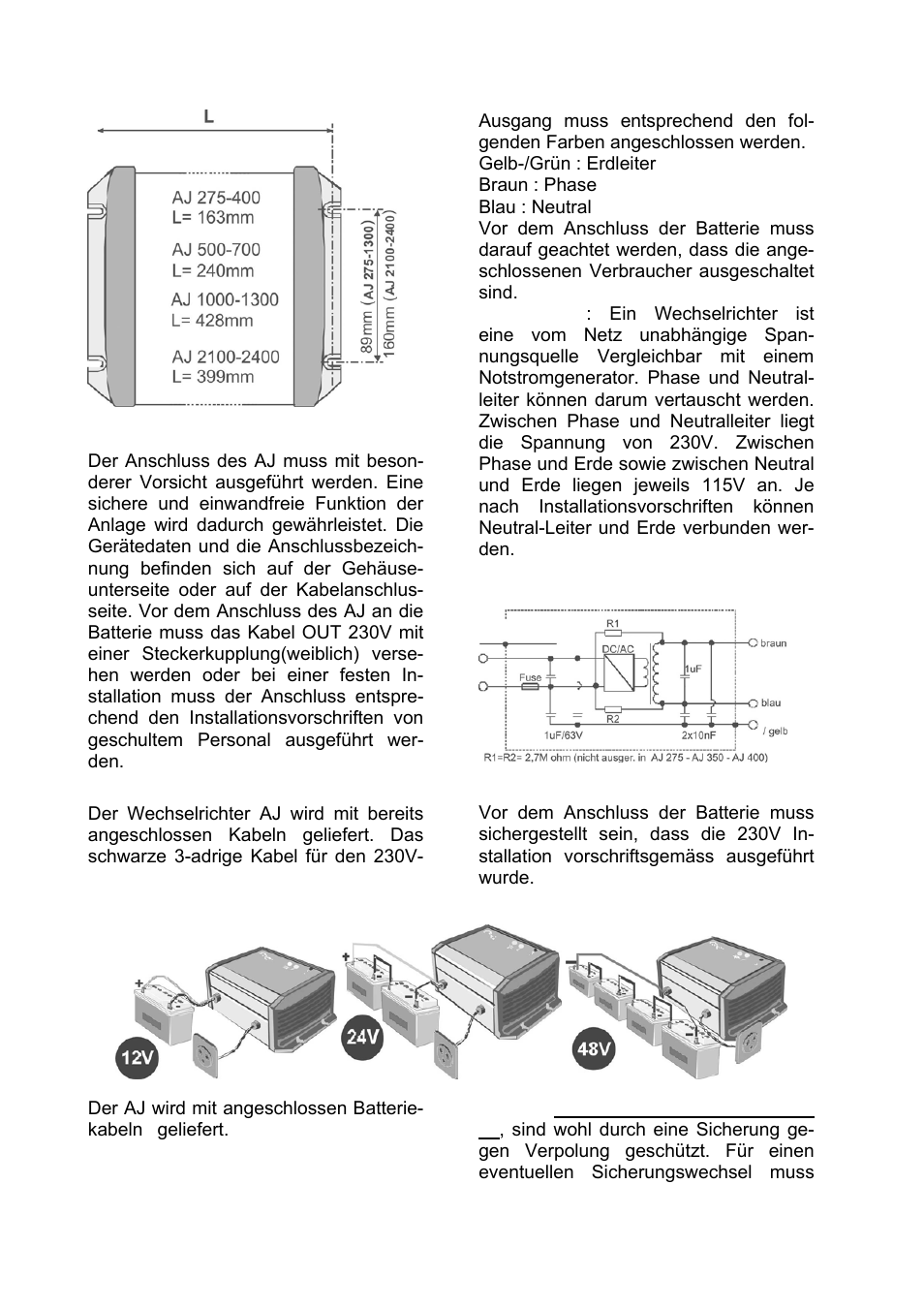 L

AJ 275-400
L= 163mm

AJ 500-700
L= 240mm

AJ 1000-1300
L= 428mm

AJ 2100-2400
L= 399mm

89mm (AJ 275-1300)
160mm (AJ 2100-2400)

Der Anschluss des AJ muss mit besonderer Vorsicht ausgeführt werden. Eine sichere und einwandfreie Funktion der Anlage wird dadurch gewährleistet. Die Gerätedaten und die Anschlussbezeichnung befinden sich auf der Gehäuseunterseite oder auf der Kabelanschlusseite. Vor dem Anschluss des AJ an die Batterie muss das Kabel OUT 230V mit einer Steckerkupplung(weiblich) versehen werden oder bei einer festen Installation muss der Anschluss entsprechend den Installationsvorschriften von geschultem Personal ausgeführt werden.

Der Wechselrichter AJ wird mit bereits angeschlossen Kabeln geliefert. Das schwarze 3-adrige Kabel für den 230V-Ausgang muss entsprechend den folgenden Farben angeschlossen werden.
Gelb-/Grün : Erdleiter
Braun : Phase
Blau : Neutral
Vor dem Anschluss der Batterie muss darauf geachtet werden, dass die angeschlossenen Verbraucher ausgeschaltet sind.

: Ein Wechselrichter ist eine vom Netz unabhängige Spannungsquelle Vergleichbar mit einem Notstromgenerator. Phase und Neutralleiter können darum vertauscht werden. Zwischen Phase und Neutralleiter liegt die Spannung von 230V. Zwischen Phase und Erde sowie zwischen Neutral und Erde liegen jeweils 115V an. Je nach Installationsvorschriften können Neutral-Leiter und Erde verbunden werden.

R1
DC/AC
Fuse
1uF
R2
1uF/63V
2x10nF
braun
blau
/ gelb
R1=R2= 2,7M ohm (nicht ausger. in AJ 275 - AJ 350 - AJ 400)

Vor dem Anschluss der Batterie muss sichergestellt sein, dass die 230V Installation vorschriftsgemäss ausgeführt wurde.

12V
24V
48V

Der AJ wird mit angeschlossen Batteriekabeln geliefert.

, sind wohl durch eine Sicherung gegen Verpolung geschützt. Für einen eventuellen Sicherungswechsel muss